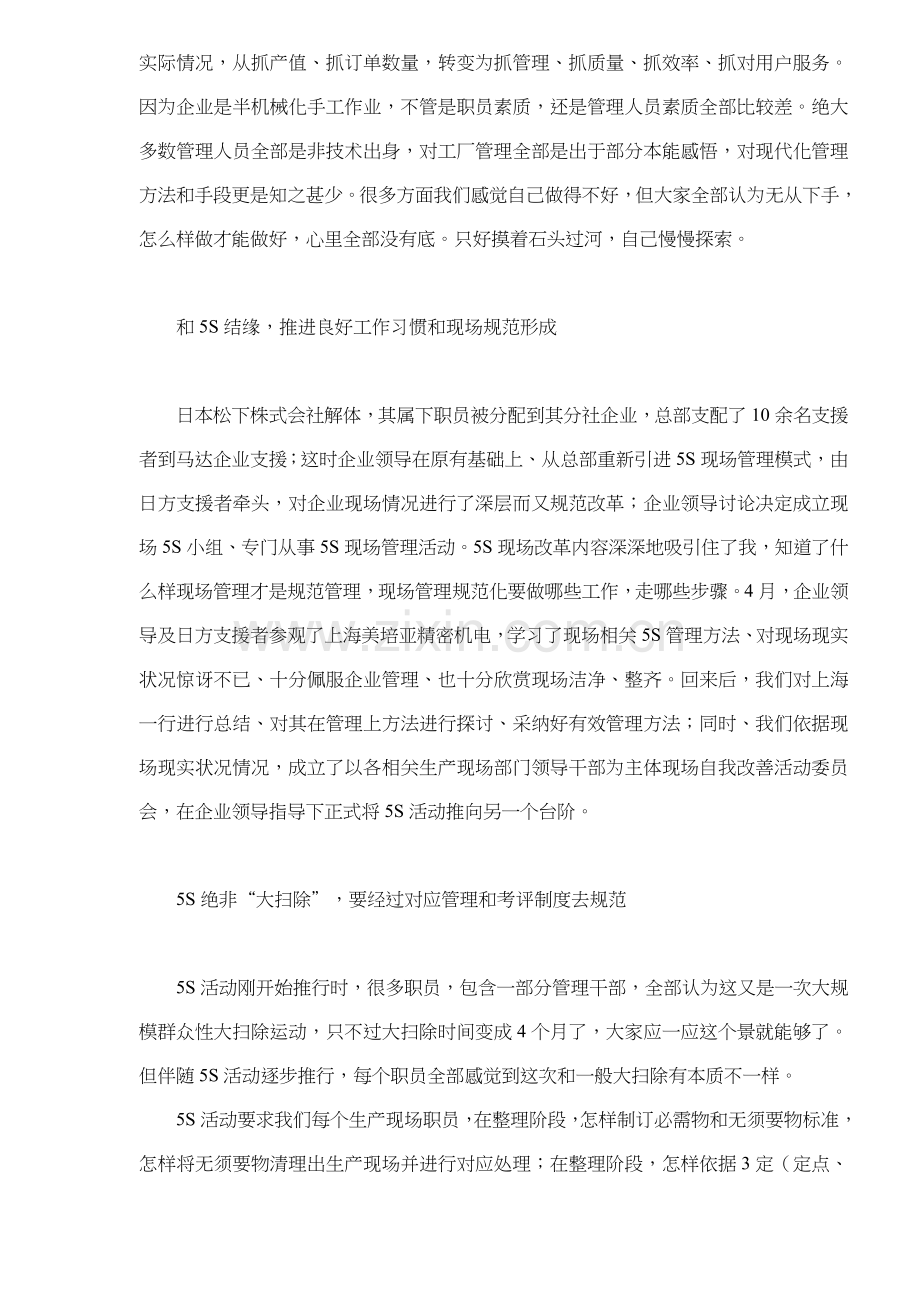 实际情况，从抓产值、抓订单数量，转变为抓管理、抓质量、抓效率、抓对用户服务。因为企业是半机械化手工作业，不管是职员素质，还是管理人员素质全部比较差。绝大多数管理人员全部是非技术出身，对工厂管理全部是出于部分本能感悟，对现代化管理方法和手段更是知之甚少。很多方面我们感觉自己做得不好，但大家全部认为无从下手，怎么样做才能做好，心里全部没有底。只好摸着石头过河，自己慢慢探索。

和5S结缘，推进良好工作习惯和现场规范形成

日本松下株式会社解体，其属下职员被分配到其分社企业，总部支配了10余名支援者到马达企业支援；这时企业领导在原有基础上、从总部重新引进5S现场管理模式，由日方支援者牵头，对企业现场情况进行了深层而又规范改革；企业领导讨论决定成立现场5S小组、专门从事5S现场管理活动。5S现场改革内容深深地吸引住了我，知道了什么样现场管理才是规范管理，现场管理规范化要做哪些工作，走哪些步骤。4月，企业领导及日方支援者参观了上海美培亚精密机电，学习了现场相关5S管理方法、对现场现实状况惊讶不已、十分佩服企业管理、也十分欣赏现场洁净、整齐。回来后，我们对上海一行进行总结、对其在管理上方法进行探讨、采纳好有效管理方法；同时、我们依据现场现实状况情况，成立了以各相关生产现场部门领导干部为主体现场自我改善活动委员会，在企业领导指导下正式将5S活动推向另一个台阶。

5S绝非“大扫除”，要经过对应管理和考评制度去规范

5S活动刚开始推行时，很多职员，包含一部分管理干部，全部认为这又是一次大规模群众性大扫除运动，只不过大扫除时间变成4个月了，大家应一应这个景就能够了。但伴随5S活动逐步推行，每个职员全部感觉到这次和一般大扫除有本质不一样。

5S活动要求我们每个生产现场职员，在整理阶段，怎样制订必需物和无须要物标准，怎样将无须要物清理出生产现场并进行对应处理；在整理阶段，怎样依据3定（定点、

www.zixin.com.cn